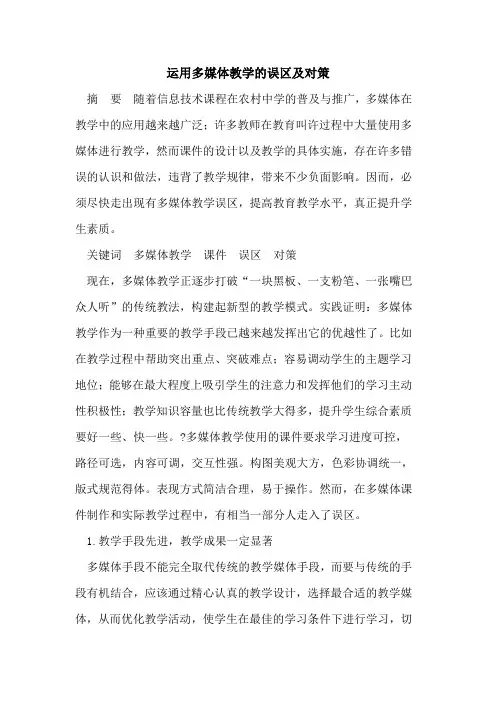 运用多媒体教学的误区及对策

摘 要 随着信息技术课程在农村中学的普及与推广，多媒体在教学中的应用越来越广泛；许多教师在教育叫许过程中大量使用多媒体进行教学，然而课件的设计以及教学的具体实施，存在许多错误的认识和做法，违背了教学规律，带来不少负面影响。因而，必须尽快走出现有多媒体教学误区，提高教育教学水平，真正提升学生素质。

关键词 多媒体教学 课件 误区 对策

现在，多媒体教学正逐步打破“一块黑板、一支粉笔、一张嘴巴众人听”的传统教法，构建起新型的教学模式。实践证明：多媒体教学作为一种重要的教学手段已越来越发挥出它的优越性了。比如在教学过程中帮助突出重点、突破难点；容易调动学生的主题学习地位；能够在最大程度上吸引学生的注意力和发挥他们的学习主动性积极性；教学知识容量也比传统教学大得多，提升学生综合素质要好一些、快一些。?多媒体教学使用的课件要求学习进度可控，路径可选，内容可调，交互性强。构图美观大方，色彩协调统一，版式规范得体。表现方式简洁合理，易于操作。然而，在多媒体课件制作和实际教学过程中，有相当一部分人走入了误区。

1.教学手段先进，教学成果一定显著

多媒体手段不能完全取代传统的教学媒体手段，而要与传统的手段有机结合，应该通过精心认真的教学设计，选择最合适的教学媒体，从而优化教学活动，使学生在最佳的学习条件下进行学习，切